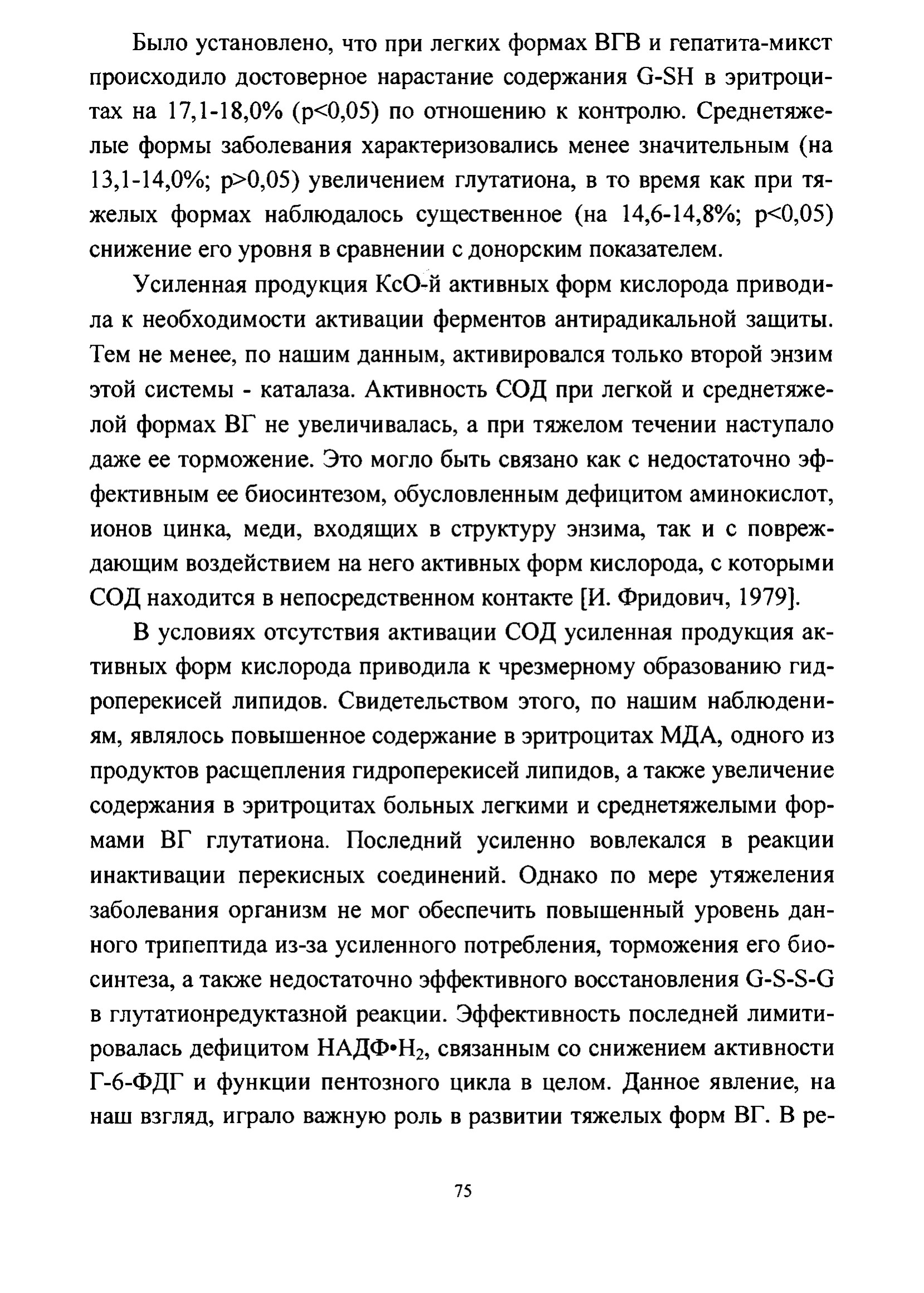 Было установлено, что при легких формах ВГВ и гепатита-микст происходило достоверное нарастание содержания G-SH в эритроцитах на 17,1-18,0% (p<0,05) по отношению к контролю. Среднетяжелые формы заболевания характеризовались менее значительным (на 13,1-14,0%; p>0,05) увеличением глутатиона, в то время как при тяжелых формах наблюдалось существенное (на 14,6-14,8%; p<0,05) снижение его уровня в сравнении с донорским показателем.

Усиленная продукция КсО-й активных форм кислорода приводила к необходимости активации ферментов антирадикальной защиты. Тем не менее, по нашим данным, активировался только второй энзим этой системы - каталаза. Активность СОД при легкой и среднетяжелой формах ВГ не увеличивалась, а при тяжелом течении наступало даже ее торможение. Это могло быть связано как с недостаточно эффективным ее биосинтезом, обусловленным дефицитом аминокислот, ионов цинка, меди, входящих в структуру энзима, так и с повреждающим воздействием на него активных форм кислорода, с которыми СОД находится в непосредственном контакте [И. Фридович, 1979].

В условиях отсутствия активации СОД усиленная продукция активных форм кислорода приводила к чрезмерному образованию гидроперекисей липидов. Свидетельством этого, по нашим наблюдениям, являлось повышенное содержание в эритроцитах МДА, одного из продуктов расщепления гидроперекисей липидов, а также увеличение содержания в эритроцитах больных легкими и среднетяжелыми формами ВГ глутатиона. Последний усиленно вовлекался в реакции инактивации перекисных соединений. Однако по мере утяжеления заболевания организм не мог обеспечить повышенный уровень данного трипептида из-за усиленного потребления, торможения его биосинтеза, а также недостаточно эффективного восстановления G-S-S-G в глутатионредуктазной реакции. Эффективность последней лимитировалась дефицитом НАДФ•$H_2$, связанным со снижением активности Г-6-ФДГ и функции пентозного цикла в целом. Данное явление, на наш взгляд, играло важную роль в развитии тяжелых форм ВГ. В ре-

75